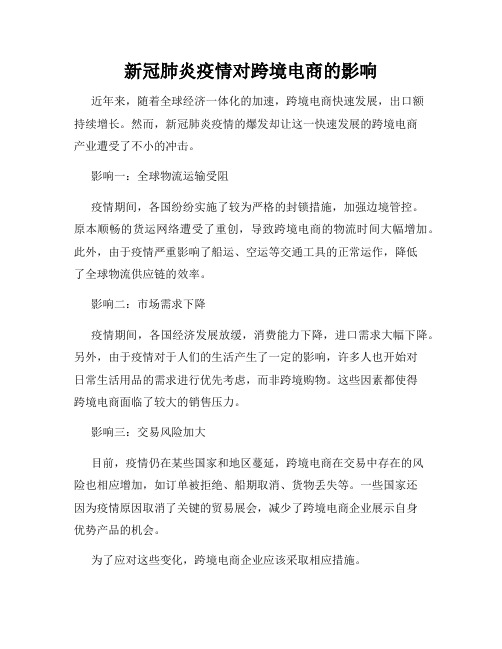 新冠肺炎疫情对跨境电商的影响

近年来，随着全球经济一体化的加速，跨境电商快速发展，出口额持续增长。然而，新冠肺炎疫情的爆发却让这一快速发展的跨境电商产业遭受了不小的冲击。

影响一：全球物流运输受阻

疫情期间，各国纷纷实施了较为严格的封锁措施，加强边境管控。原本顺畅的货运网络遭受了重创，导致跨境电商的物流时间大幅增加。此外，由于疫情严重影响了船运、空运等交通工具的正常运作，降低了全球物流供应链的效率。

影响二：市场需求下降

疫情期间，各国经济发展放缓，消费能力下降，进口需求大幅下降。另外，由于疫情对于人们的生活产生了一定的影响，许多人也开始对日常生活用品的需求进行优先考虑，而非跨境购物。这些因素都使得跨境电商面临了较大的销售压力。

影响三：交易风险加大

目前，疫情仍在某些国家和地区蔓延，跨境电商在交易中存在的风险也相应增加，如订单被拒绝、船期取消、货物丢失等。一些国家还因为疫情原因取消了关键的贸易展会，减少了跨境电商企业展示自身优势产品的机会。

为了应对这些变化，跨境电商企业应该采取相应措施。